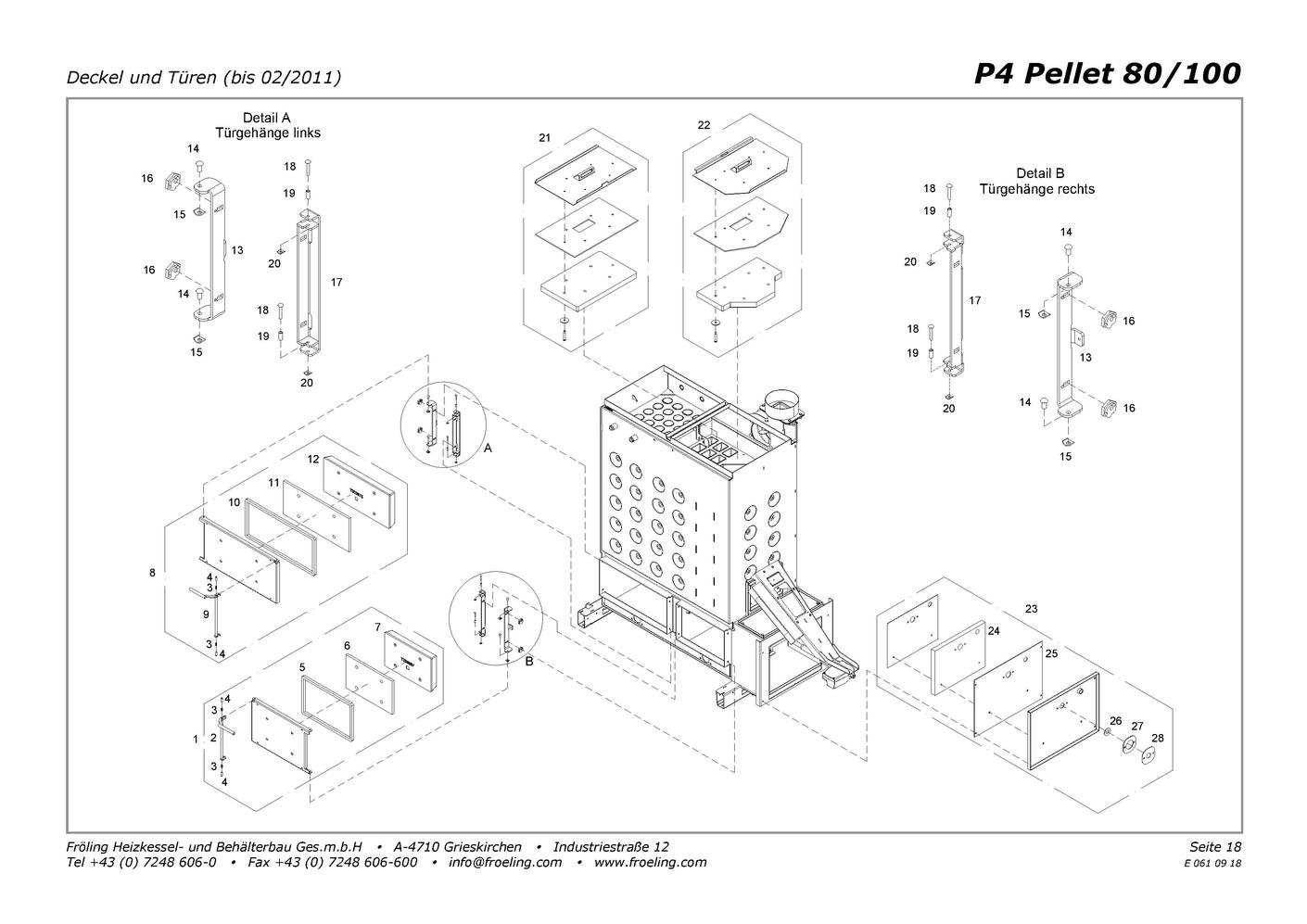 Deckel und Türen (bis 02/2011)

P4 Pellet 80/100

Detail A
Türgehänge links

14
16
15
13
16
14
15
18
19
20
17
18
19
20

21

22

Detail B
Türgehänge rechts

18
19
20
17
18
19
20
14
15
16
13
14
16
15

A

12
11
10
8
4
3
9
3
4

B

7
6
5
4
3
1
2
3
4

23
24
25
26
27
28

Fröling Heizkessel- und Behälterbau Ges.m.b.H • A-4710 Grieskirchen • Industriestraße 12
Tel +43 (0) 7248 606-0 • Fax +43 (0) 7248 606-600 • info@froeling.com • www.froeling.com

Seite 18
E 061 09 18